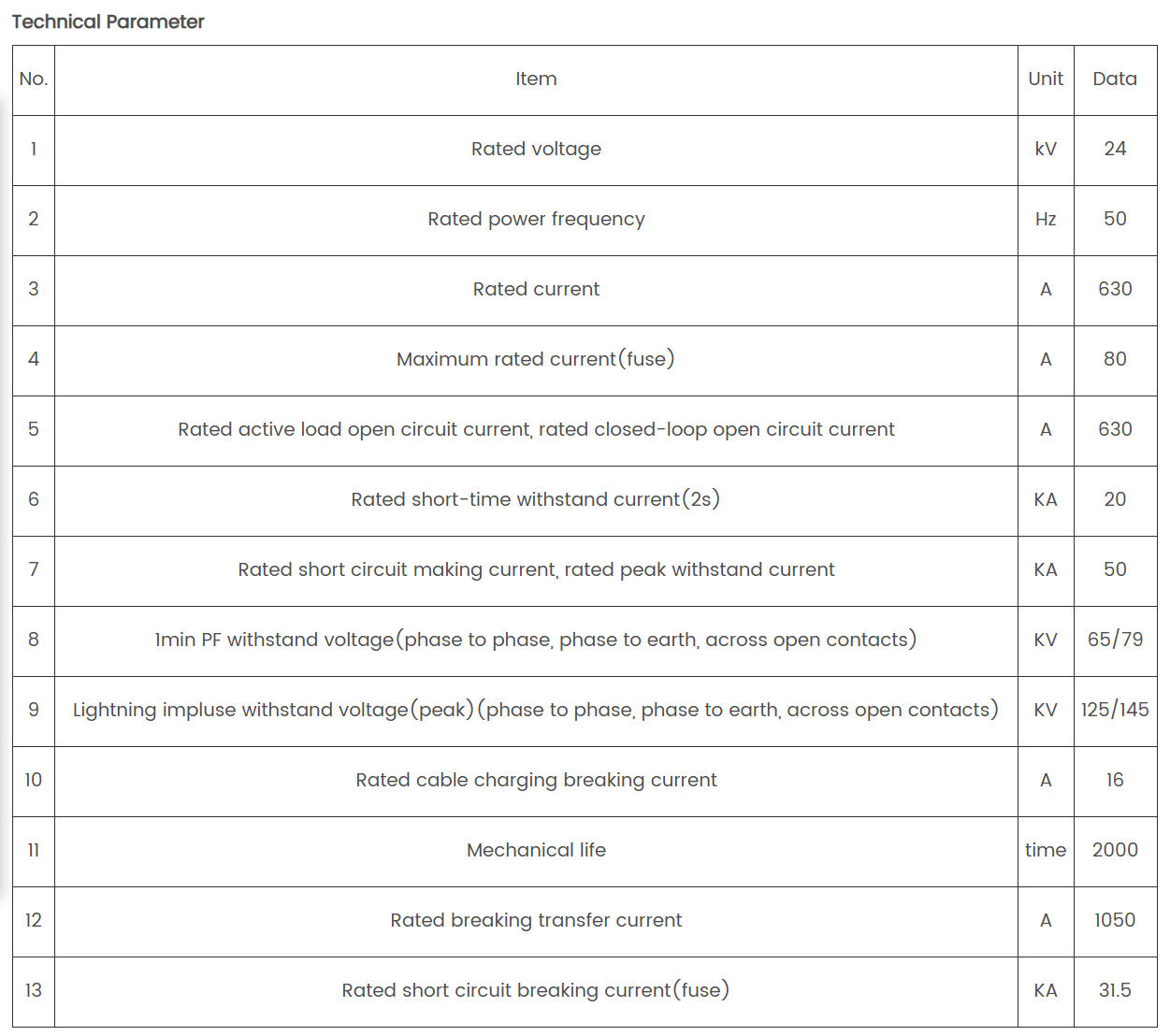 Technical Parameter

| No. | Item | Unit | Data |
|---|---|---|---|
| 1 | Rated voltage | kV | 24 |
| 2 | Rated power frequency | Hz | 50 |
| 3 | Rated current | A | 630 |
| 4 | Maximum rated current(fuse) | A | 80 |
| 5 | Rated active load open circuit current, rated closed-loop open circuit current | A | 630 |
| 6 | Rated short-time withstand current(2s) | KA | 20 |
| 7 | Rated short circuit making current, rated peak withstand current | KA | 50 |
| 8 | 1min PF withstand voltage(phase to phase, phase to earth, across open contacts) | KV | 65/79 |
| 9 | Lightning impluse withstand voltage(peak)(phase to phase, phase to earth, across open contacts) | KV | 125/145 |
| 10 | Rated cable charging breaking current | A | 16 |
| 11 | Mechanical life | time | 2000 |
| 12 | Rated breaking transfer current | A | 1050 |
| 13 | Rated short circuit breaking current(fuse) | KA | 31.5 |